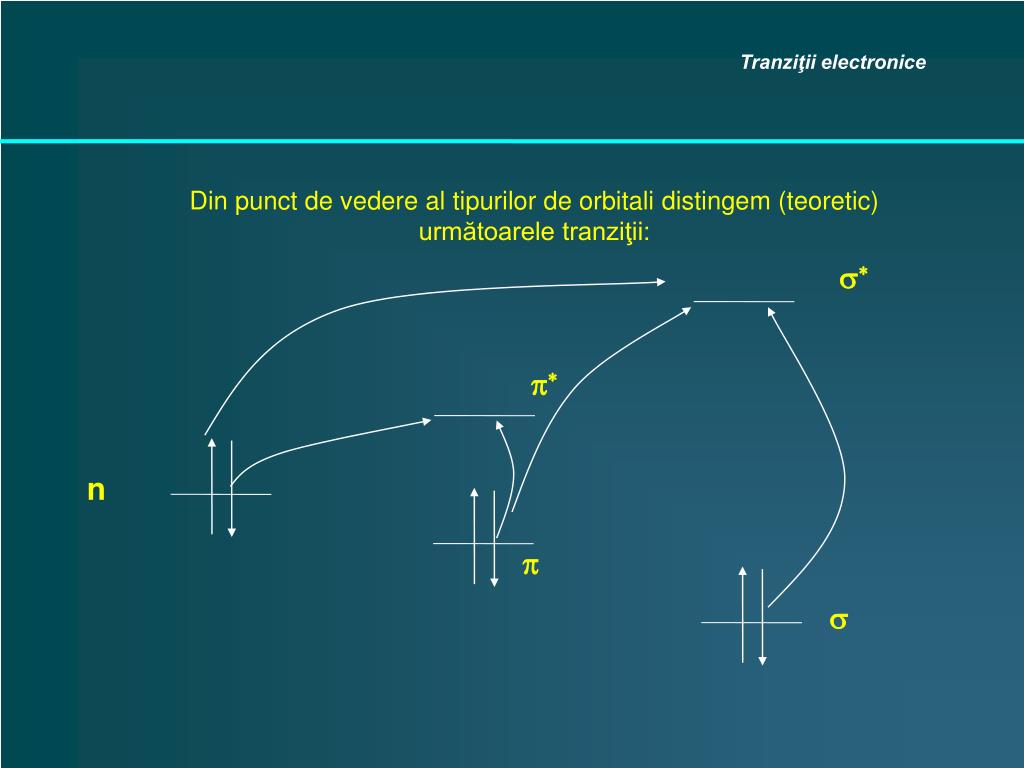 Tranziţii electronice

Din punct de vedere al tipurilor de orbitali distingem (teoretic) următoarele tranziţii:

$\sigma^*$

$\pi^*$

n

$\pi$

$\sigma$